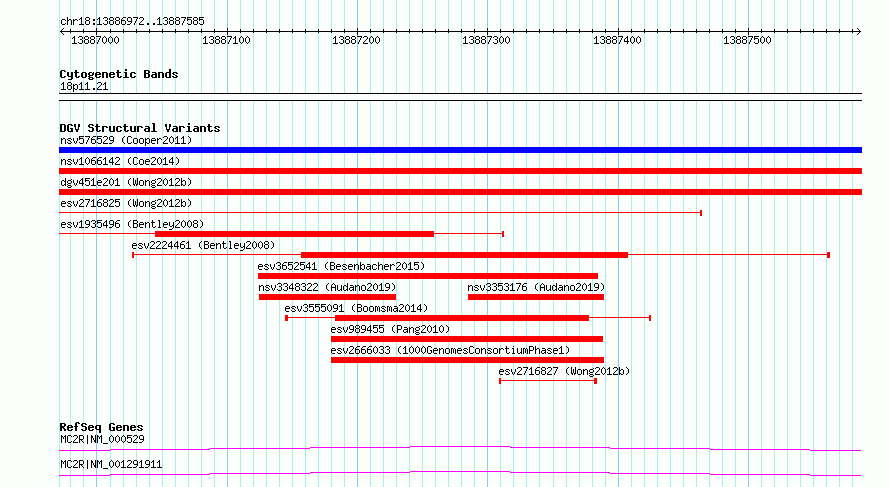 chr18:13886972..13887585

13887000 13887100 13887200 13887300 13887400 13887500

Cytogenetic Bands
18p11.21

DGV Structural Variants
nsv576529 (Cooper2011)
nsv1066142 (Coe2014)
dgv451e201 (Wong2012b)
esv2716825 (Wong2012b)
esv1935496 (Bentley2008)
esv2224461 (Bentley2008)
esv3652541 (Besenbacher2015)
nsv3348322 (Audano2019)
nsv3353176 (Audano2019)
esv3555091 (Boomsma2014)
esv989455 (Pang2010)
esv2666033 (1000GenomesConsortiumPhase1)
esv2716827 (Wong2012b)

RefSeq Genes
MC2R|NM_000529
MC2R|NM_001291911